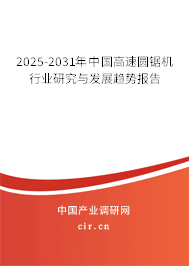 2025-2031年中国高速圆锯机行业研究与发展趋势报告

中国产业调研网

cir.cn